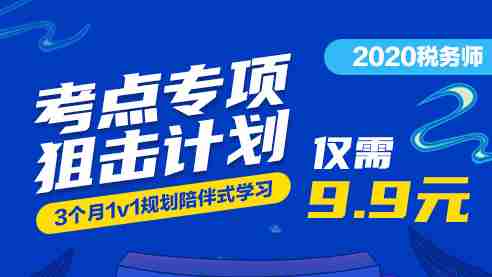 2020税务师

考点专项
狙击计划

3个月1v1规划陪伴式学习

仅需
9.9元